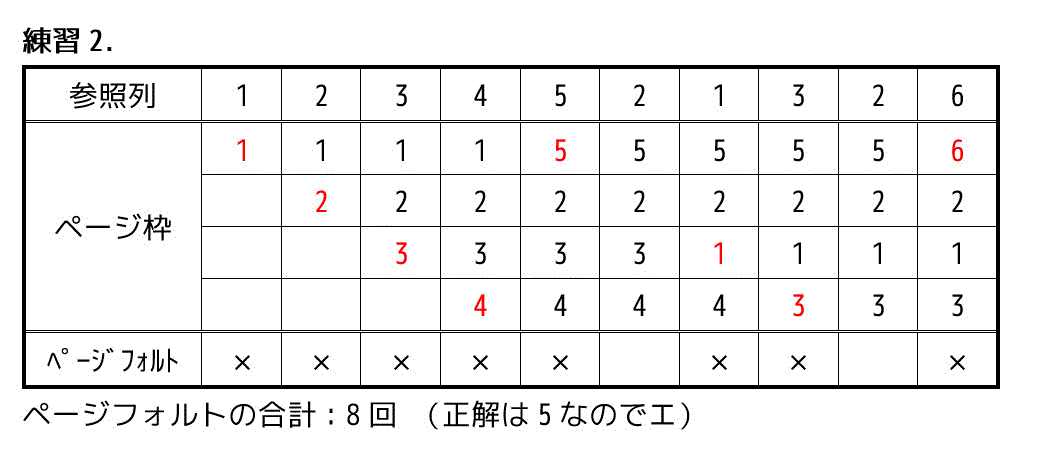 練習 2.

| 参照列 | 1 | 2 | 3 | 4 | 5 | 2 | 1 | 3 | 2 | 6 |
|---|---|---|---|---|---|---|---|---|---|---|
| ページ枠 | 1 | 1 | 1 | 1 | 5 | 5 | 5 | 5 | 5 | 6 |
| | | 2 | 2 | 2 | 2 | 2 | 2 | 2 | 2 | 2 |
| | | | 3 | 3 | 3 | 3 | 1 | 1 | 1 | 1 |
| | | | | 4 | 4 | 4 | 4 | 3 | 3 | 3 |
| ページフォルト | × | × | × | × | × | | × | × | | × |

ページフォルトの合計：8 回 （正解は 5 なのでエ）